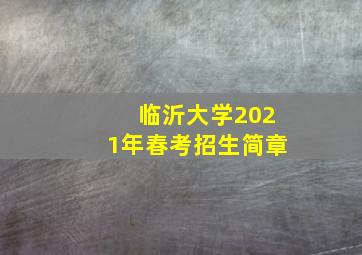 临沂大学2021年春考招生简章